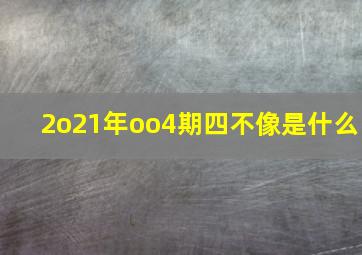 2o21年oo4期四不像是什么